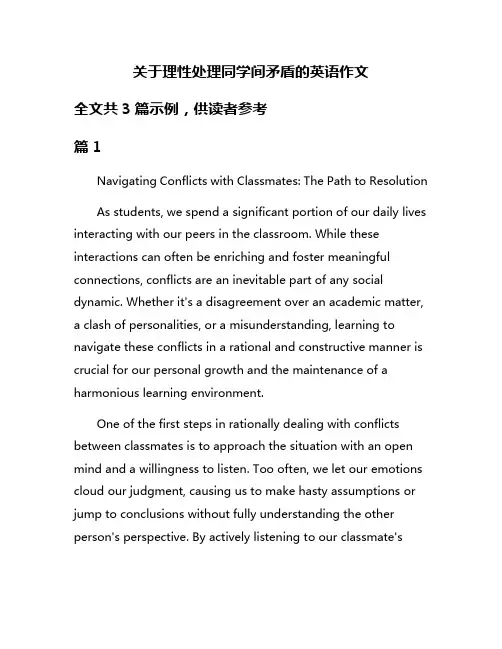 关于理性处理同学间矛盾的英语作文

全文共 3 篇示例，供读者参考

篇 1

Navigating Conflicts with Classmates: The Path to Resolution

As students, we spend a significant portion of our daily lives interacting with our peers in the classroom. While these interactions can often be enriching and foster meaningful connections, conflicts are an inevitable part of any social dynamic. Whether it's a disagreement over an academic matter, a clash of personalities, or a misunderstanding, learning to navigate these conflicts in a rational and constructive manner is crucial for our personal growth and the maintenance of a harmonious learning environment.

One of the first steps in rationally dealing with conflicts between classmates is to approach the situation with an open mind and a willingness to listen. Too often, we let our emotions cloud our judgment, causing us to make hasty assumptions or jump to conclusions without fully understanding the other person's perspective. By actively listening to our classmate's